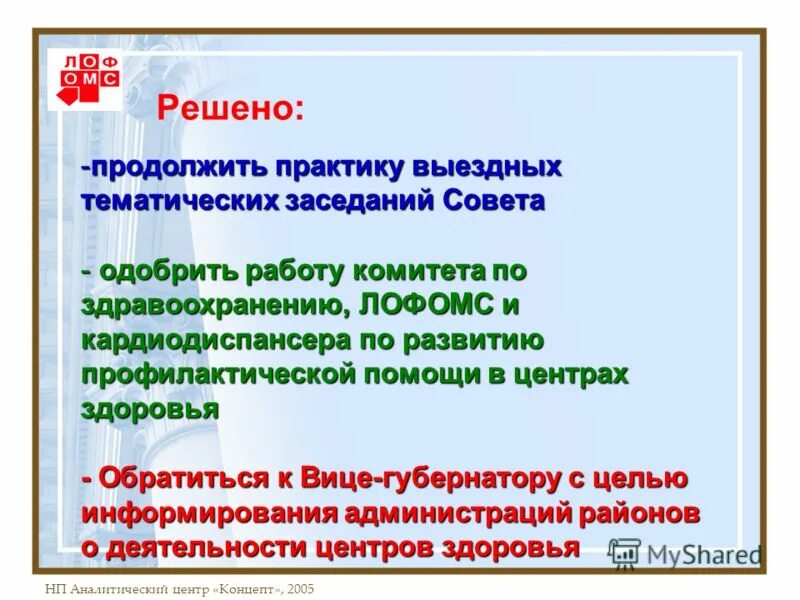 ЛОФ
ОМС

Решено:

-продолжить практику выездных тематических заседаний Совета

- одобрить работу комитета по здравоохранению, ЛОФОМС и кардиодиспансера по развитию профилактической помощи в центрах здоровья

- Обратиться к Вице-губернатору с целью информирования администраций районов о деятельности центров здоровья

MyShared

НП Аналитический центр «Концепт», 2005